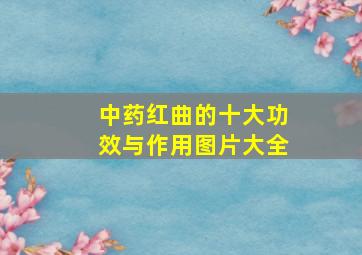 中药红曲的十大功效与作用图片大全